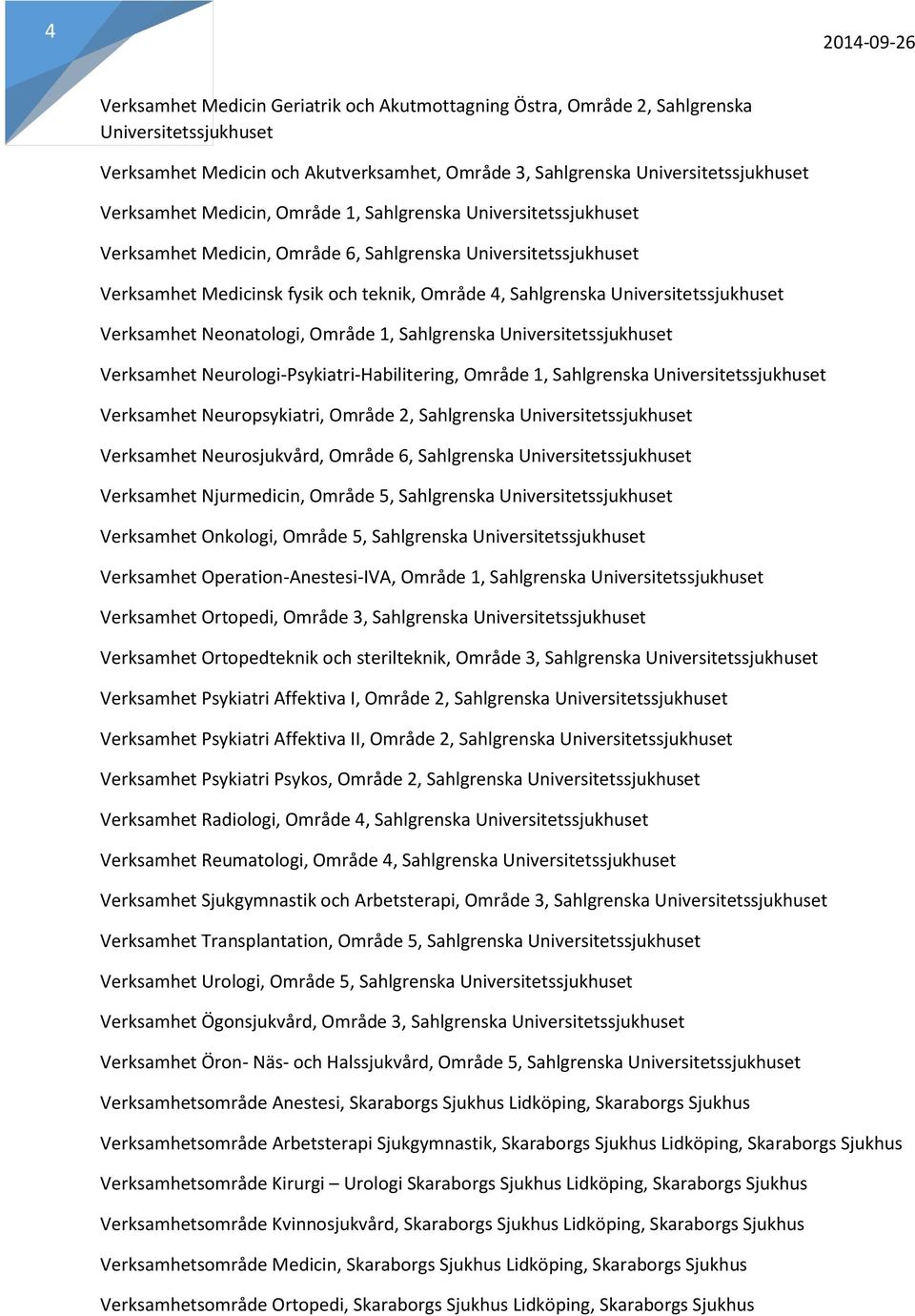 4

2014-09-26

Verksamhet Medicin Geriatrik och Akutmottagning Östra, Område 2, Sahlgrenska Universitetssjukhuset

Verksamhet Medicin och Akutverksamhet, Område 3, Sahlgrenska Universitetssjukhuset

Verksamhet Medicin, Område 1, Sahlgrenska Universitetssjukhuset

Verksamhet Medicin, Område 6, Sahlgrenska Universitetssjukhuset

Verksamhet Medicinsk fysik och teknik, Område 4, Sahlgrenska Universitetssjukhuset

Verksamhet Neonatologi, Område 1, Sahlgrenska Universitetssjukhuset

Verksamhet Neurologi-Psykiatri-Habilitering, Område 1, Sahlgrenska Universitetssjukhuset

Verksamhet Neuropsykiatri, Område 2, Sahlgrenska Universitetssjukhuset

Verksamhet Neurosjukvård, Område 6, Sahlgrenska Universitetssjukhuset

Verksamhet Njurmedicin, Område 5, Sahlgrenska Universitetssjukhuset

Verksamhet Onkologi, Område 5, Sahlgrenska Universitetssjukhuset

Verksamhet Operation-Anestesi-IVA, Område 1, Sahlgrenska Universitetssjukhuset

Verksamhet Ortopedi, Område 3, Sahlgrenska Universitetssjukhuset

Verksamhet Ortopedteknik och sterilteknik, Område 3, Sahlgrenska Universitetssjukhuset

Verksamhet Psykiatri Affektiva I, Område 2, Sahlgrenska Universitetssjukhuset

Verksamhet Psykiatri Affektiva II, Område 2, Sahlgrenska Universitetssjukhuset

Verksamhet Psykiatri Psykos, Område 2, Sahlgrenska Universitetssjukhuset

Verksamhet Radiologi, Område 4, Sahlgrenska Universitetssjukhuset

Verksamhet Reumatologi, Område 4, Sahlgrenska Universitetssjukhuset

Verksamhet Sjukgymnastik och Arbetsterapi, Område 3, Sahlgrenska Universitetssjukhuset

Verksamhet Transplantation, Område 5, Sahlgrenska Universitetssjukhuset

Verksamhet Urologi, Område 5, Sahlgrenska Universitetssjukhuset

Verksamhet Ögonsjukvård, Område 3, Sahlgrenska Universitetssjukhuset

Verksamhet Öron- Näs- och Halssjukvård, Område 5, Sahlgrenska Universitetssjukhuset

Verksamhetsområde Anestesi, Skaraborgs Sjukhus Lidköping, Skaraborgs Sjukhus

Verksamhetsområde Arbetsterapi Sjukgymnastik, Skaraborgs Sjukhus Lidköping, Skaraborgs Sjukhus

Verksamhetsområde Kirurgi – Urologi Skaraborgs Sjukhus Lidköping, Skaraborgs Sjukhus

Verksamhetsområde Kvinnosjukvård, Skaraborgs Sjukhus Lidköping, Skaraborgs Sjukhus

Verksamhetsområde Medicin, Skaraborgs Sjukhus Lidköping, Skaraborgs Sjukhus

Verksamhetsområde Ortopedi, Skaraborgs Sjukhus Lidköping, Skaraborgs Sjukhus